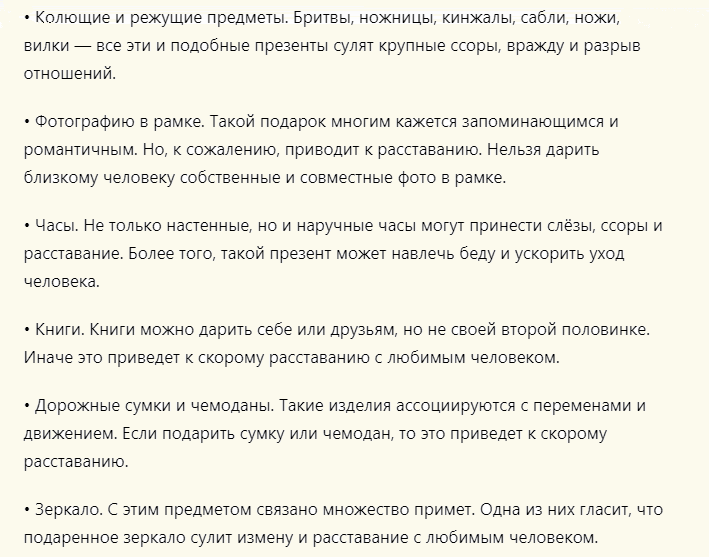 • Колющие и режущие предметы. Бритвы, ножницы, кинжалы, сабли, ножи, вилки — все эти и подобные презенты сулят крупные ссоры, вражду и разрыв отношений.

• Фотографию в рамке. Такой подарок многим кажется запоминающимся и романтичным. Но, к сожалению, приводит к расставанию. Нельзя дарить близкому человеку собственные и совместные фото в рамке.

• Часы. Не только настенные, но и наручные часы могут принести слёзы, ссоры и расставание. Более того, такой презент может навлечь беду и ускорить уход человека.

• Книги. Книги можно дарить себе или друзьям, но не своей второй половинке. Иначе это приведет к скорому расставанию с любимым человеком.

• Дорожные сумки и чемоданы. Такие изделия ассоциируются с переменами и движением. Если подарить сумку или чемодан, то это приведет к скорому расставанию.

• Зеркало. С этим предметом связано множество примет. Одна из них гласит, что подаренное зеркало сулит измену и расставание с любимым человеком.